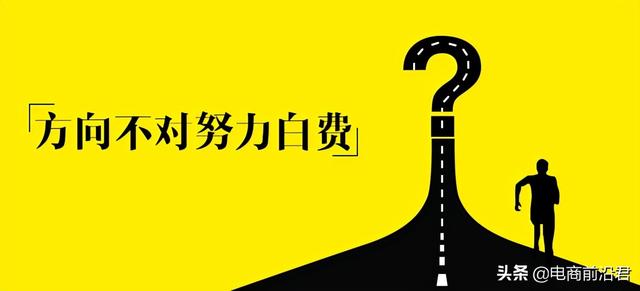 「方向不对努力白费」

头条 @电商前沿君